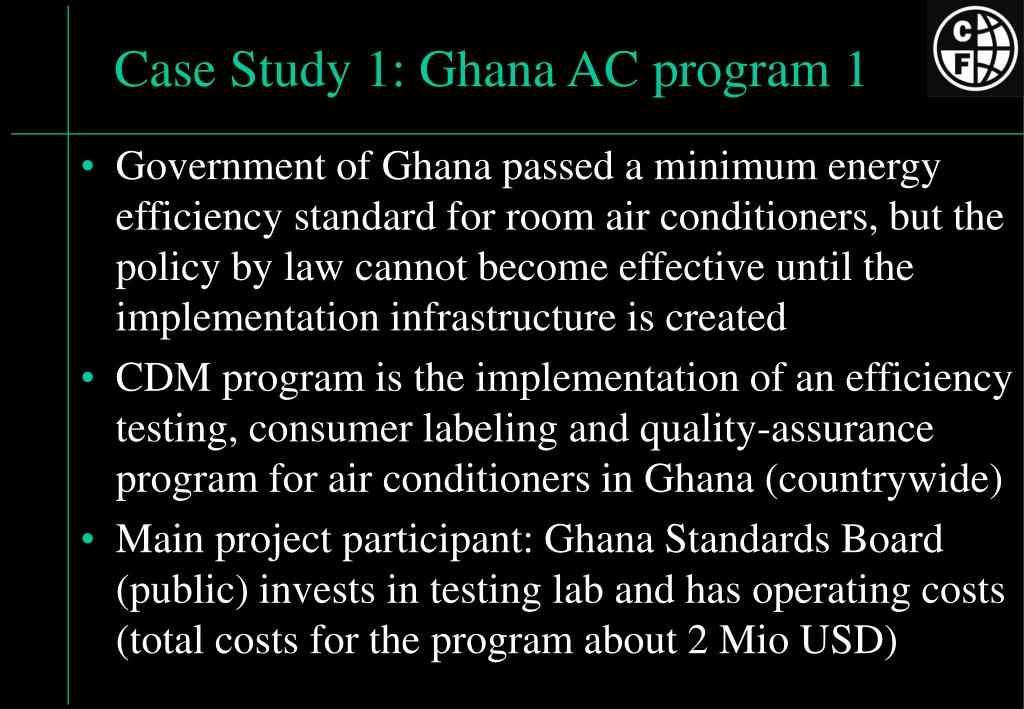 Case Study 1: Ghana AC program 1

C F

• Government of Ghana passed a minimum energy efficiency standard for room air conditioners, but the policy by law cannot become effective until the implementation infrastructure is created

• CDM program is the implementation of an efficiency testing, consumer labeling and quality-assurance program for air conditioners in Ghana (countrywide)

• Main project participant: Ghana Standards Board (public) invests in testing lab and has operating costs (total costs for the program about 2 Mio USD)